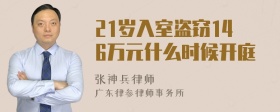 21岁入室盗窃14
6万元什么时候开庭

张神兵律师
广东律参律师事务所